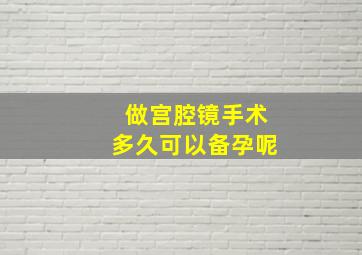 做宫腔镜手术
多久可以备孕呢